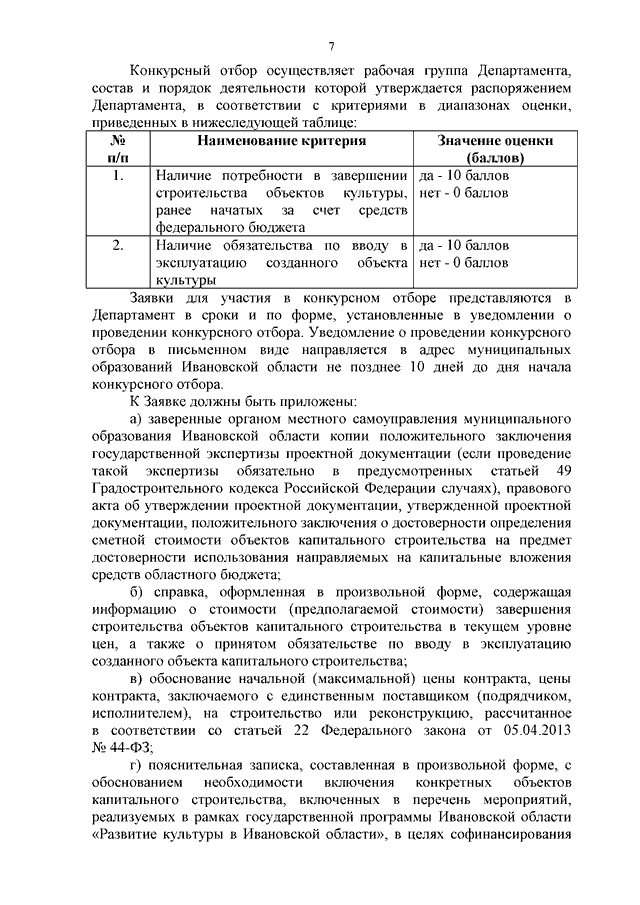 7

Конкурсный отбор осуществляет рабочая группа Департамента, состав и порядок деятельности которой утверждается распоряжением Департамента, в соответствии с критериями в диапазонах оценки, приведенных в нижеследующей таблице:

| № п/п | Наименование критерия | Значение оценки (баллов) |
|---|---|---|
| 1. | Наличие потребности в завершении строительства объектов культуры, ранее начатых за счет средств федерального бюджета | да - 10 баллов нет - 0 баллов |
| 2. | Наличие обязательства по вводу в эксплуатацию созданного объекта культуры | да - 10 баллов нет - 0 баллов |

Заявки для участия в конкурсном отборе представляются в Департамент в сроки и по форме, установленные в уведомлении о проведении конкурсного отбора. Уведомление о проведении конкурсного отбора в письменном виде направляется в адрес муниципальных образований Ивановской области не позднее 10 дней до дня начала конкурсного отбора.

К Заявке должны быть приложены:

а) заверенные органом местного самоуправления муниципального образования Ивановской области копии положительного заключения государственной экспертизы проектной документации (если проведение такой экспертизы обязательно в предусмотренных статьей 49 Градостроительного кодекса Российской Федерации случаях), правового акта об утверждении проектной документации, утвержденной проектной документации, положительного заключения о достоверности определения сметной стоимости объектов капитального строительства на предмет достоверности использования направляемых на капитальные вложения средств областного бюджета;

б) справка, оформленная в произвольной форме, содержащая информацию о стоимости (предполагаемой стоимости) завершения строительства объектов капитального строительства в текущем уровне цен, а также о принятом обязательстве по вводу в эксплуатацию созданного объекта капитального строительства;

в) обоснование начальной (максимальной) цены контракта, цены контракта, заключаемого с единственным поставщиком (подрядчиком, исполнителем), на строительство или реконструкцию, рассчитанное в соответствии со статьей 22 Федерального закона от 05.04.2013 № 44-ФЗ;

г) пояснительная записка, составленная в произвольной форме, с обоснованием необходимости включения конкретных объектов капитального строительства, включенных в перечень мероприятий, реализуемых в рамках государственной программы Ивановской области «Развитие культуры в Ивановской области», в целях софинансирования